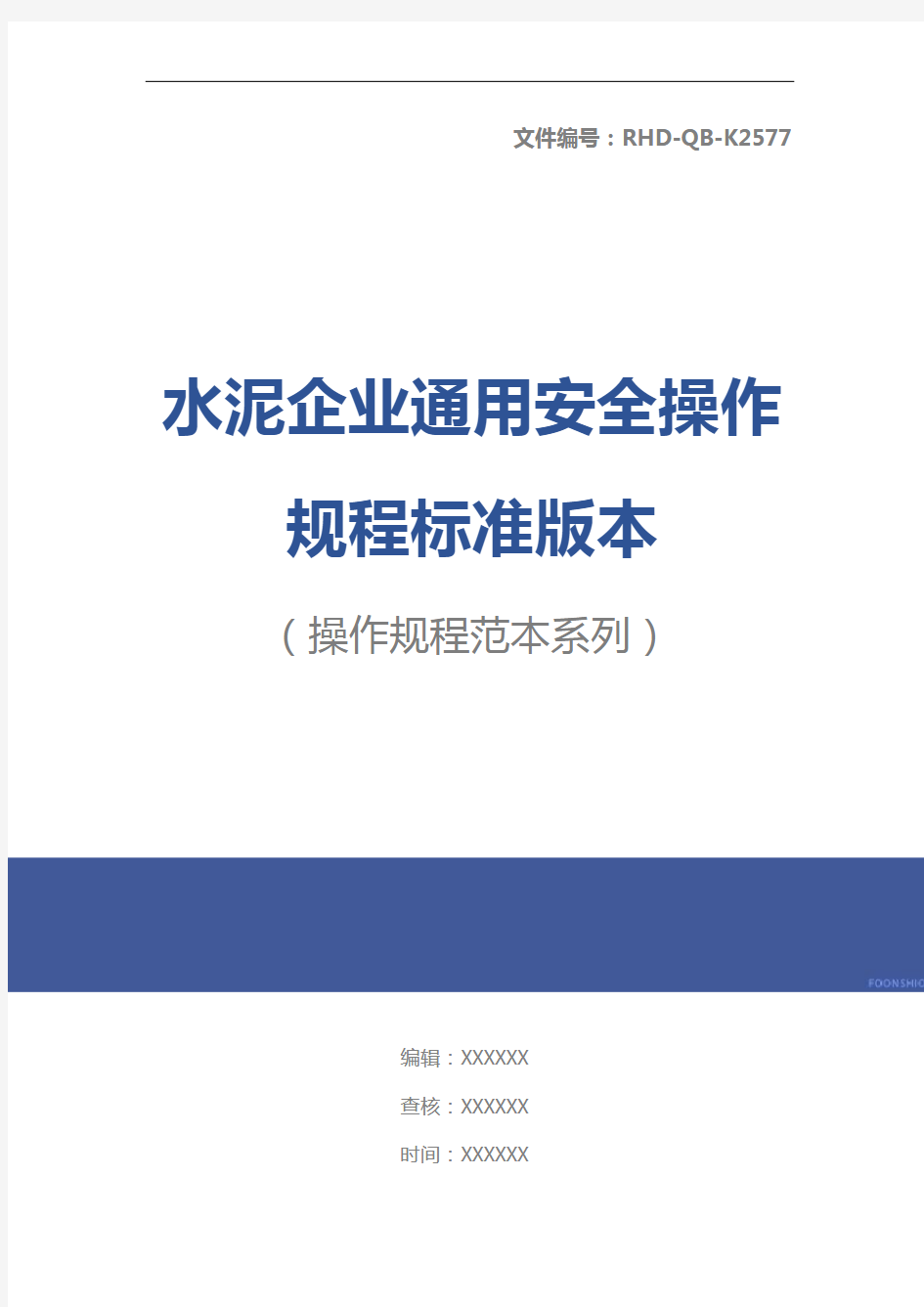 文件编号：RHD-QB-K2577

水泥企业通用安全操作规程标准版本

（操作规程范本系列）

FOONSHIO

编辑：XXXXXX

查核：XXXXXX

时间：XXXXXX